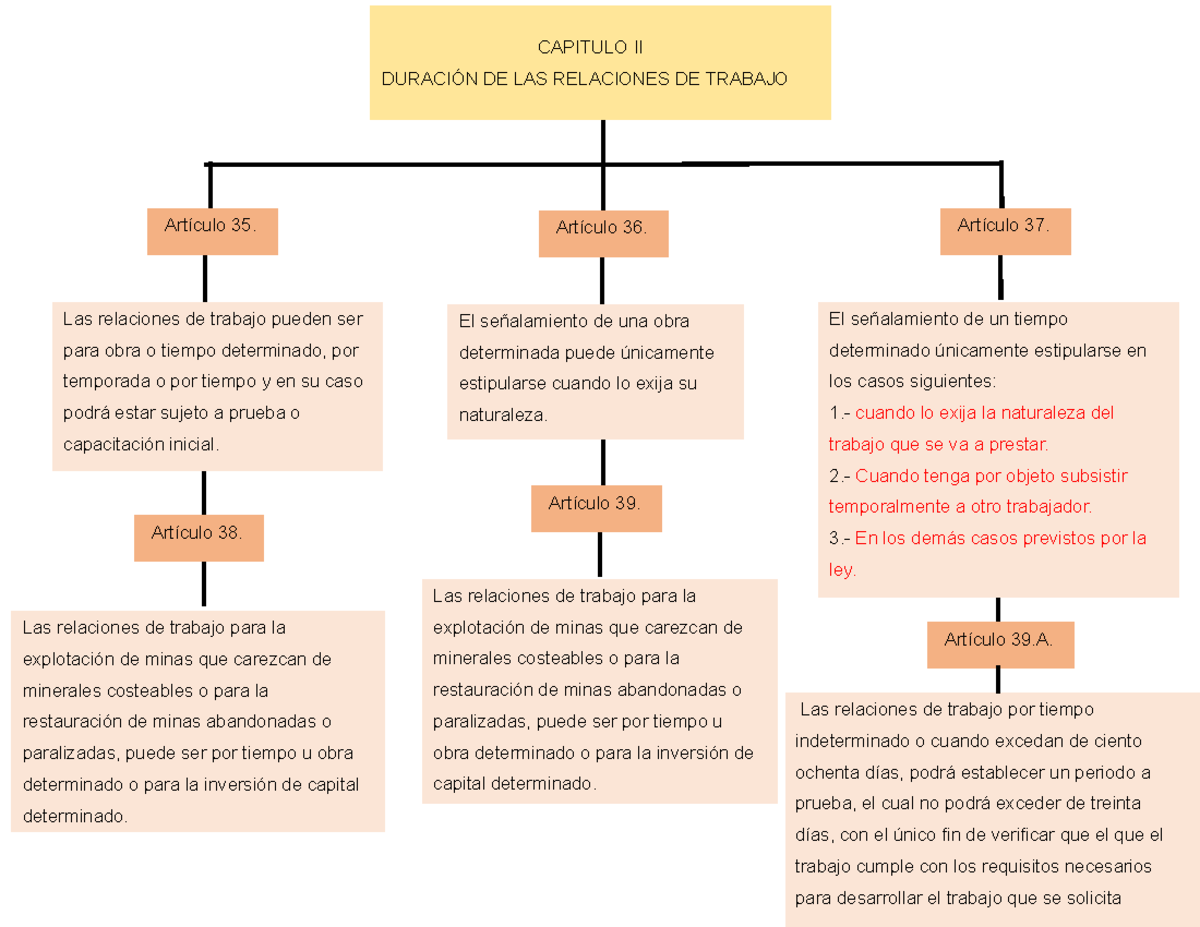 CAPITULO II
DURACIÓN DE LAS RELACIONES DE TRABAJO

Artículo 35.

Las relaciones de trabajo.pueden ser para obra o tiempo determinado, por temporada o por tiempo y en su caso podrá estar sujeto a prueba o capacitación inicial.

Artículo 38.

Las relaciones de trabajo para la explotación de minas que carezcan de minerales costeables o para la restauración de minas abandonadas o paralizadas, puede ser por tiempo u obra determinado o para la inversión de capital determinado.

Artículo 36.

El señalamiento de una obra determinada puede únicamente estipularse cuando lo exija su naturaleza.

Artículo 39.

Las relaciones de trabajo para la explotación de minas que carezcan de minerales costeables o para la restauración de minas abandonadas o paralizadas, puede ser por tiempo u obra determinado o para la inversión de capital determinado.

Artículo 37.

El señalamiento de un tiempo determinado únicamente estipularse en los casos siguientes:
1.- cuando lo exija la naturaleza del trabajo que se va a prestar.
2.- Cuando tenga por objeto subsistir temporalmente a otro trabajador.
3.- En los demás casos previstos por la ley.

Artículo 39.A.

Las relaciones de trabajo por tiempo indeterminado o cuando excedan de ciento ochenta días, podrá establecer un periodo a prueba, el cual no podrá exceder de treinta días, con el único fin de verificar que el que el trabajo cumple con los requisitos necesarios para desarrollar el trabajo que se solicita